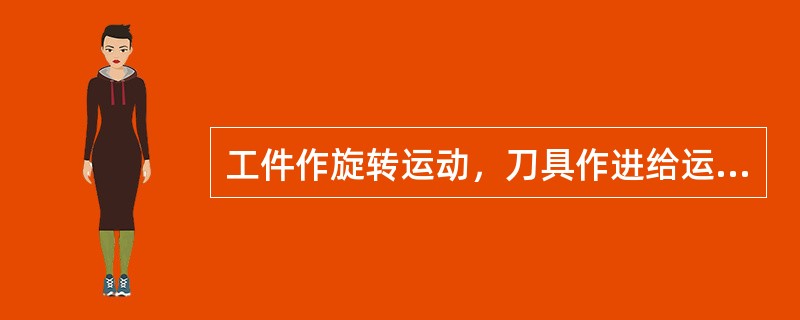 工件作旋转运动，刀具作进给运...